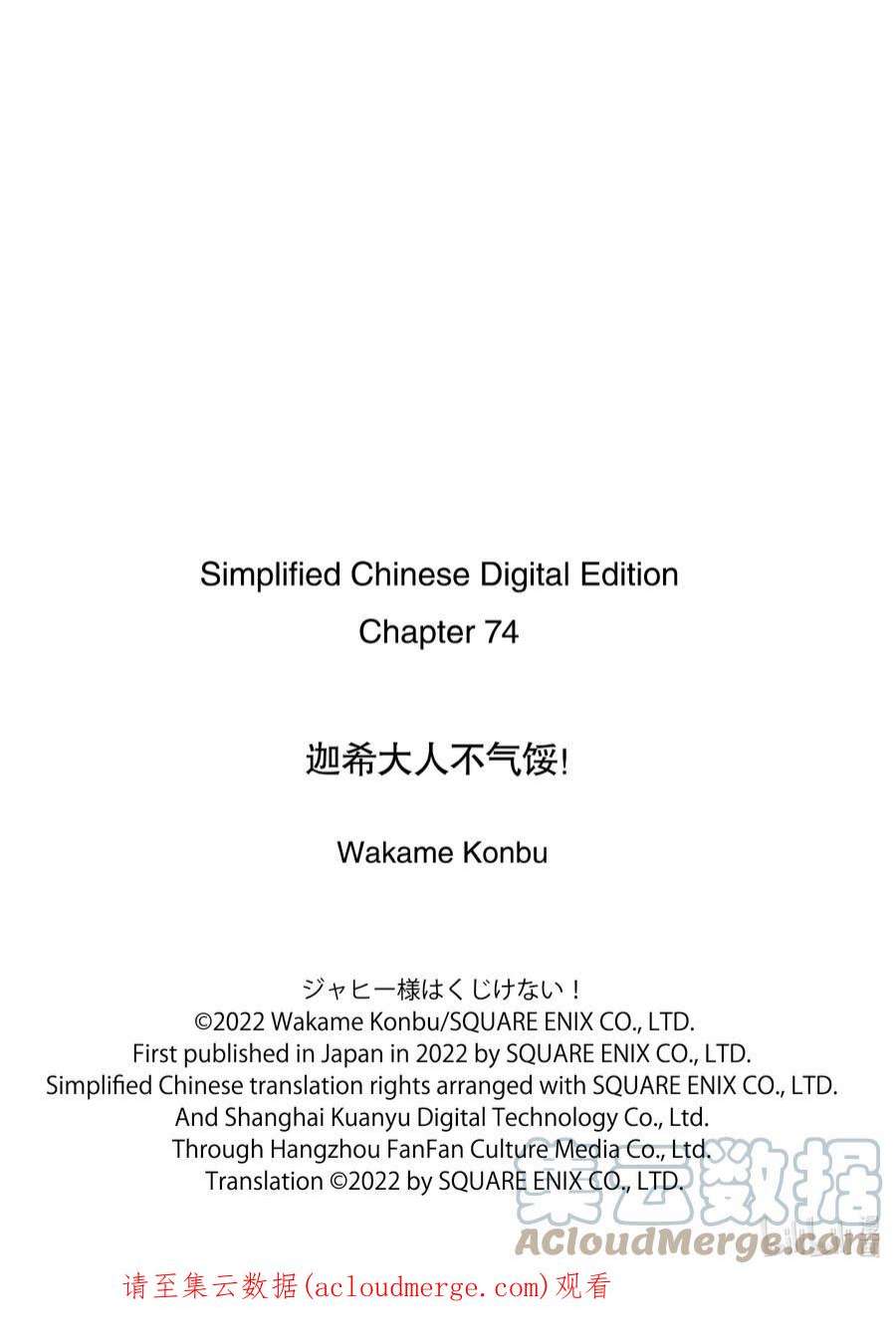 Simplified Chinese Digital Edition
Chapter 74

迦希大人不气馁!

Wakame Konbu

ジャヒー様はくじけない！
©2022 Wakame Konbu/SQUARE ENIX CO., LTD.
First published in Japan in 2022 by SQUARE ENIX CO., LTD.
Simplified Chinese translation rights arranged with SQUARE ENIX CO., LTD.
And Shanghai Kuanyu Digital Technology Co., Ltd.
Through Hangzhou FanFan Culture Media Co., Ltd.
Translation ©2022 by SQUARE ENIX CO., LTD.

请至集云数据(acloudmerge.com)观看

集云数据
ACloudMerge.com